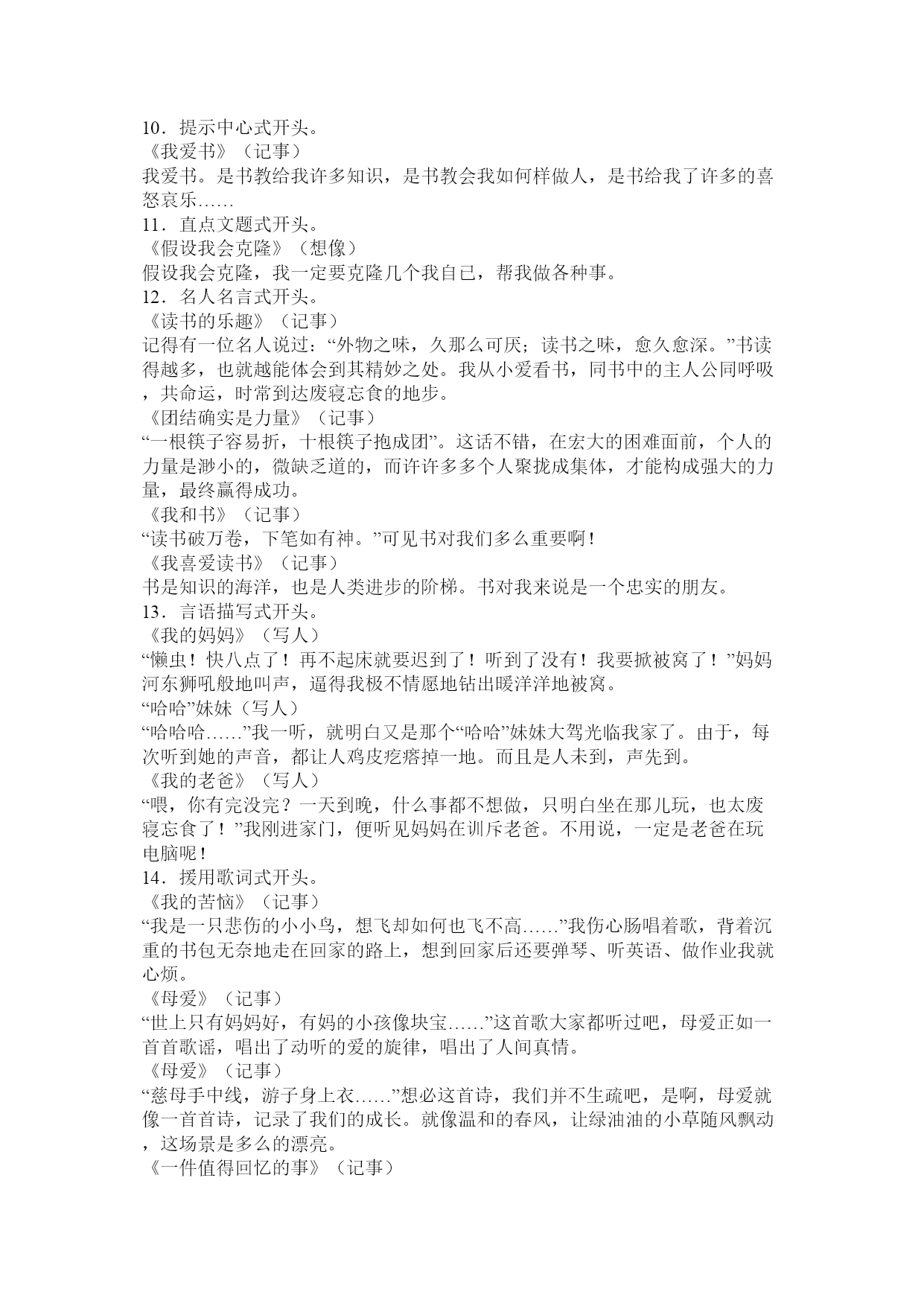 10．提示中心式开头。
《我爱书》（记事）
我爱书。是书教给我许多知识，是书教会我如何样做人，是书给我了许多的喜怒哀乐……
11．直点文题式开头。
《假设我会克隆》（想像）
假设我会克隆，我一定要克隆几个我自己，帮我做各种事。
12．名人名言式开头。
《读书的乐趣》（记事）
记得有一位名人说过：“外物之味，久那么可厌；读书之味，愈久愈深。”书读得越多，也就越能体会到其精妙之处。我从小爱看书，同书中的主人公同呼吸，共命运，时常到达废寝忘食的地步。
《团结确实是力量》（记事）
“一根筷子容易折，十根筷子抱成团”。这话不错，在宏大的困难面前，个人的力量是渺小的，微缺乏道的，而许许多多个人聚拢成集体，才能构成强大的力量，最终赢得成功。
《我和书》（记事）
“读书破万卷，下笔如有神。”可见书对我们多么重要啊！
《我喜爱读书》（记事）
书是知识的海洋，也是人类进步的阶梯。书对我来说是一个忠实的朋友。
13．言语描写式开头。
《我的妈妈》（写人）
“懒虫！快八点了！再不起床就要迟到了！听到了没有！我要掀被窝了！”妈妈河东狮吼般地叫声，逼得我极不情愿地钻出暖洋洋地被窝。
“哈哈”妹妹（写人）
“哈哈哈……”我一听，就明白又是那个“哈哈”妹妹大驾光临我家了。由于，每次听到她的声音，都让人鸡皮疙瘩掉一地。而且是人未到，声先到。
《我的老爸》（写人）
“喂，你有完没完？一天到晚，什么事都不想做，只明白坐在那儿玩，也太废寝忘食了！”我刚进家门，便听见妈妈在训斥老爸。不用说，一定是老爸在玩电脑呢！
14．援用歌词式开头。
《我的苦恼》（记事）
“我是一只悲伤的小小鸟，想飞却如何也飞不高……”我伤心肠唱着歌，背着沉重的书包无奈地走在回家的路上，想到回家后还要弹琴、听英语、做作业我就心烦。
《母爱》（记事）
“世上只有妈妈好，有妈的小孩像块宝……”这首歌大家都听过吧，母爱正如一首首歌谣，唱出了动听的爱的旋律，唱出了人间真情。
《母爱》（记事）
“慈母手中线，游子身上衣……”想必这首诗，我们并不生疏吧，是啊，母爱就像一首首诗，记录了我们的成长。就像温和的春风，让绿油油的小草随风飘动，这场景是多么的漂亮。
《一件值得回忆的事》（记事）